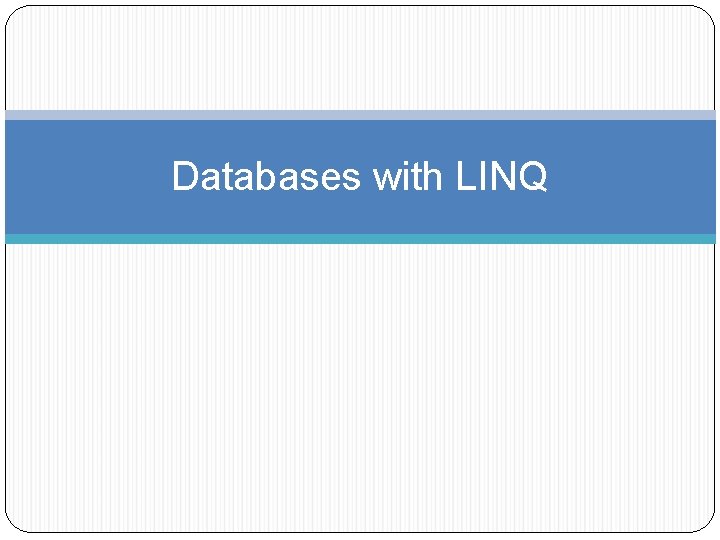 Databases with LINQ